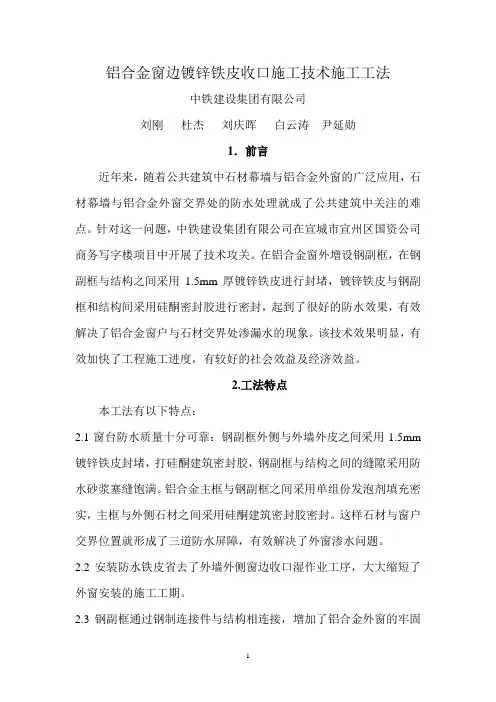 铝合金窗边镀锌铁皮收口施工技术施工工法

中铁建设集团有限公司

刘刚　杜杰　刘庆晖　白云涛　尹延勋

1. 前言

近年来，随着公共建筑中石材幕墙与铝合金外窗的广泛应用，石材幕墙与铝合金外窗交界处的防水处理就成了公共建筑中关注的难点。针对这一问题，中铁建设集团有限公司在宣城市宣州区国资公司商务写字楼项目中开展了技术攻关。在铝合金窗外增设钢副框，在钢副框与结构之间采用 1.5mm 厚镀锌铁皮进行封堵，镀锌铁皮与钢副框和结构间采用硅酮密封胶进行密封，起到了很好的防水效果，有效解决了铝合金窗户与石材交界处渗漏水的现象。该技术效果明显，有效加快了工程施工进度，有较好的社会效益及经济效益。

2.工法特点

本工法有以下特点：

2.1 窗台防水质量十分可靠：钢副框外侧与外墙外皮之间采用 1.5mm 镀锌铁皮封堵，打硅酮建筑密封胶，钢副框与结构之间的缝隙采用防水砂浆塞缝饱满。铝合金主框与钢副框之间采用单组份发泡剂填充密实，主框与外侧石材之间采用硅酮建筑密封胶密封。这样石材与窗户交界位置就形成了三道防水屏障，有效解决了外窗渗水问题。

2.2 安装防水铁皮省去了外墙外侧窗边收口湿作业工序，大大缩短了外窗安装的施工工期。

2.3 钢副框通过钢制连接件与结构相连接，增加了铝合金外窗的牢固

1